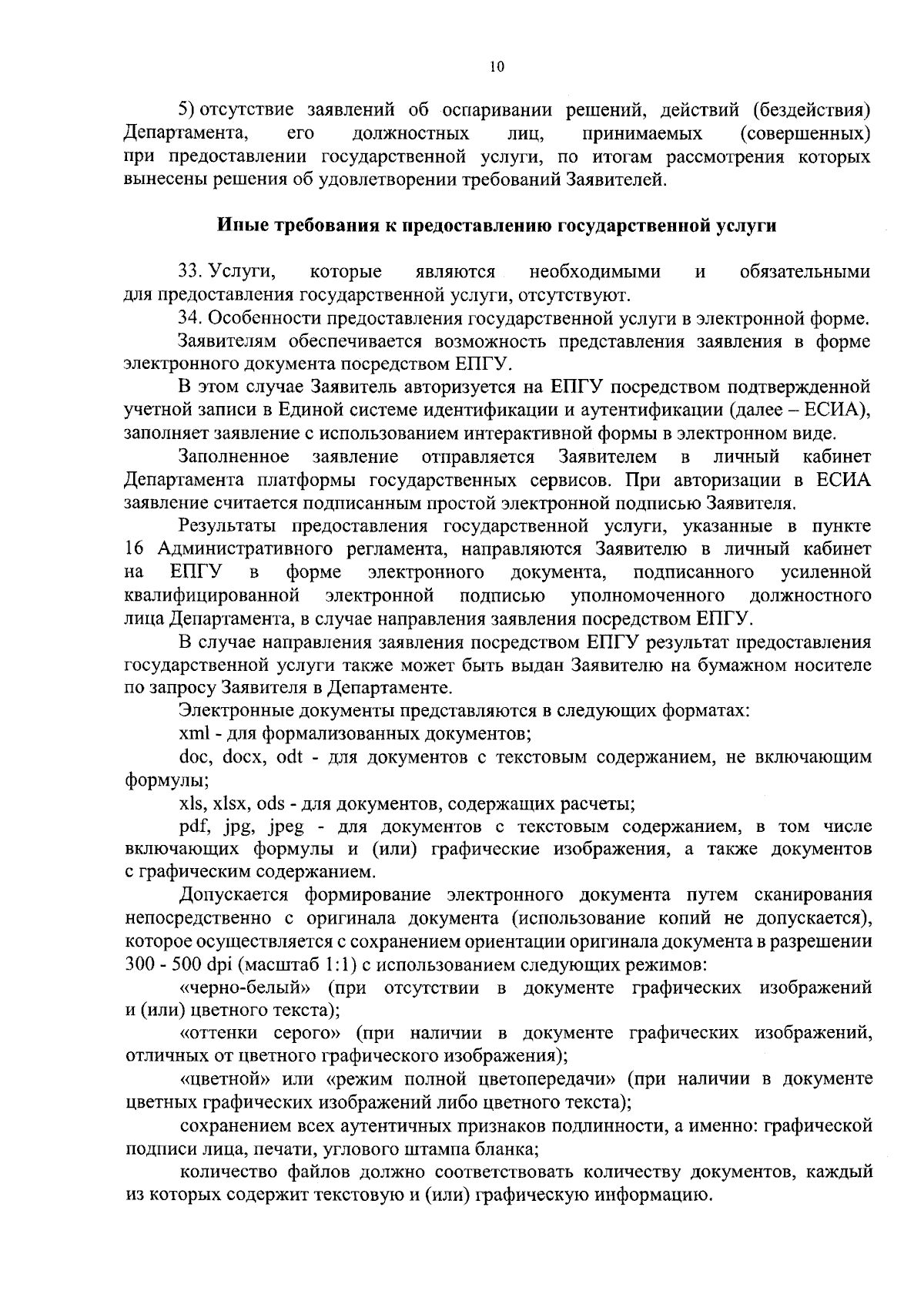 10

5) отсутствие заявлений об оспаривании решений, действий (бездействия) Департамента, его должностных лиц, принимаемых (совершенных) при предоставлении государственной услуги, по итогам рассмотрения которых вынесены решения об удовлетворении требований Заявителей.

Иные требования к предоставлению государственной услуги

33. Услуги, которые являются необходимыми и обязательными для предоставления государственной услуги, отсутствуют.

34. Особенности предоставления государственной услуги в электронной форме.

Заявителям обеспечивается возможность представления заявления в форме электронного документа посредством ЕПГУ.

В этом случае Заявитель авторизуется на ЕПГУ посредством подтвержденной учетной записи в Единой системе идентификации и аутентификации (далее – ЕСИА), заполняет заявление с использованием интерактивной формы в электронном виде.

Заполненное заявление отправляется Заявителем в личный кабинет Департамента платформы государственных сервисов. При авторизации в ЕСИА заявление считается подписанным простой электронной подписью Заявителя.

Результаты предоставления государственной услуги, указанные в пункте 16 Административного регламента, направляются Заявителю в личный кабинет на ЕПГУ в форме электронного документа, подписанного усиленной квалифицированной электронной подписью уполномоченного должностного лица Департамента, в случае направления заявления посредством ЕПГУ.

В случае направления заявления посредством ЕПГУ результат предоставления государственной услуги также может быть выдан Заявителю на бумажном носителе по запросу Заявителя в Департаменте.

Электронные документы представляются в следующих форматах:

xml - для формализованных документов;

doc, docx, odt - для документов с текстовым содержанием, не включающим формулы;

xls, xlsx, ods - для документов, содержащих расчеты;

pdf, jpg, jpeg - для документов с текстовым содержанием, в том числе включающих формулы и (или) графические изображения, а также документов с графическим содержанием.

Допускается формирование электронного документа путем сканирования непосредственно с оригинала документа (использование копий не допускается), которое осуществляется с сохранением ориентации оригинала документа в разрешении 300 - 500 dpi (масштаб 1:1) с использованием следующих режимов:

«черно-белый» (при отсутствии в документе графических изображений и (или) цветного текста);

«оттенки серого» (при наличии в документе графических изображений, отличных от цветного графического изображения);

«цветной» или «режим полной цветопередачи» (при наличии в документе цветных графических изображений либо цветного текста);

сохранением всех аутентичных признаков подлинности, а именно: графической подписи лица, печати, углового штампа бланка;

количество файлов должно соответствовать количеству документов, каждый из которых содержит текстовую и (или) графическую информацию.